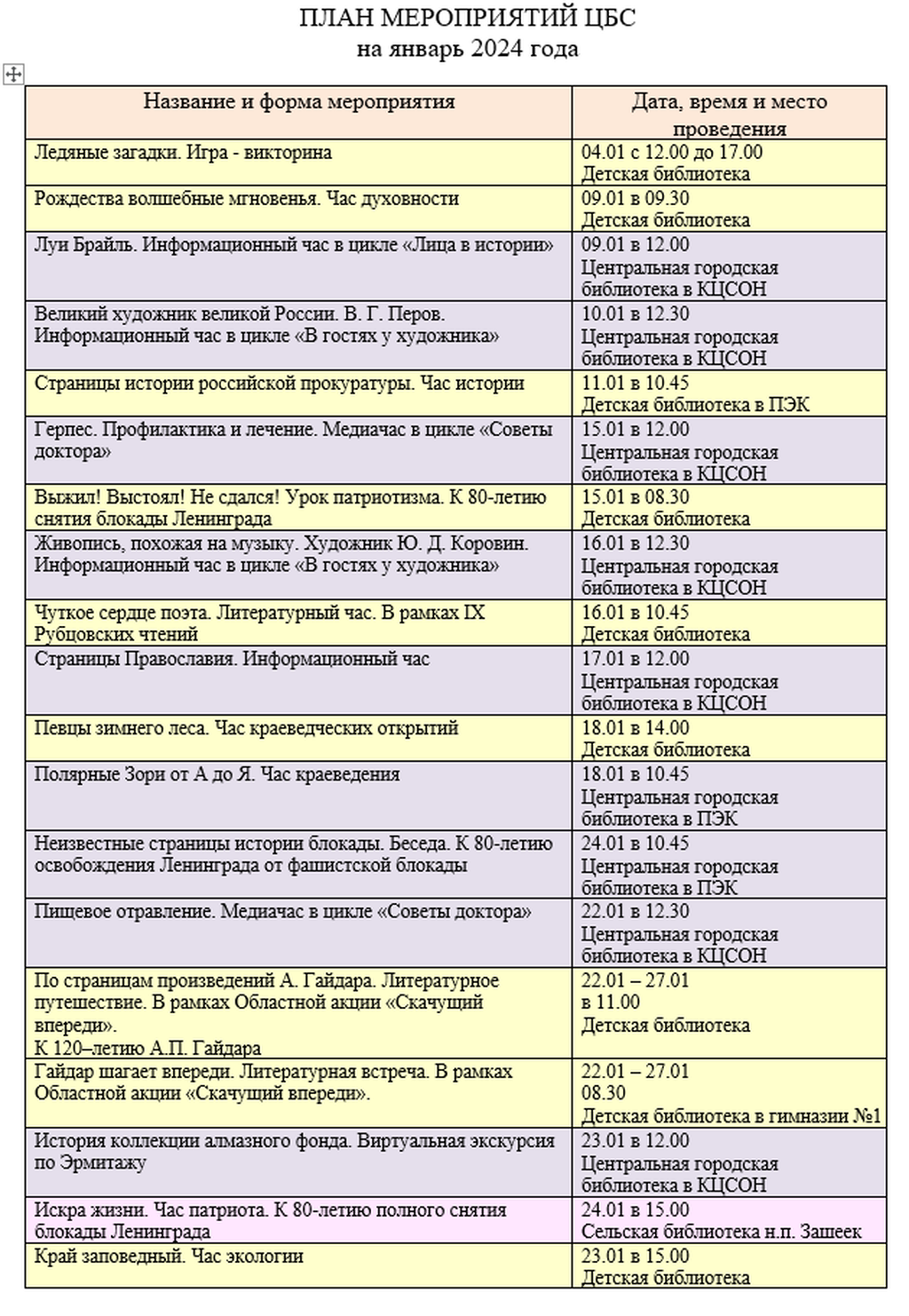 ПЛАН МЕРОПРИЯТИЙ ЦБС
на январь 2024 года

| Название и форма мероприятия | Дата, время и место проведения |
|---|---|
| Ледяные загадки. Игра - викторина | 04.01 с 12.00 до 17.00 Детская библиотека |
| Рождества волшебные мгновенья. Час духовности | 09.01 в 09.30 Детская библиотека |
| Луи Брайль. Информационный час в цикле «Лица в истории» | 09.01 в 12.00 Центральная городская библиотека в КЦСОН |
| Великий художник великой России. В. Г. Перов. Информационный час в цикле «В гостях у художника» | 10.01 в 12.30 Центральная городская библиотека в КЦСОН |
| Страницы истории российской прокуратуры. Час истории | 11.01 в 10.45 Детская библиотека в ПЭК |
| Герпес. Профилактика и лечение. Медиачас в цикле «Советы доктора» | 15.01 в 12.00 Центральная городская библиотека в КЦСОН |
| Выжил! Выстоял! Не сдался! Урок патриотизма. К 80-летию снятия блокады Ленинграда | 15.01 в 08.30 Детская библиотека |
| Живопись, похожая на музыку. Художник Ю. Д. Коровин. Информационный час в цикле «В гостях у художника» | 16.01 в 12.30 Центральная городская библиотека в КЦСОН |
| Чуткое сердце поэта. Литературный час. В рамках IX Рубцовских чтений | 16.01 в 10.45 Детская библиотека |
| Страницы Православия. Информационный час | 17.01 в 12.00 Центральная городская библиотека в КЦСОН |
| Певцы зимнего леса. Час краеведческих открытий | 18.01 в 14.00 Детская библиотека |
| Полярные Зори от А до Я. Час краеведения | 18.01 в 10.45 Центральная городская библиотека в ПЭК |
| Неизвестные страницы истории блокады. Беседа. К 80-летию освобождения Ленинграда от фашистской блокады | 24.01 в 10.45 Центральная городская библиотека в ПЭК |
| Пищевое отравление. Медиачас в цикле «Советы доктора» | 22.01 в 12.30 Центральная городская библиотека в КЦСОН |
| По страницам произведений А. Гайдара. Литературное путешествие. В рамках Областной акции «Скачущий впереди». К 120–летию А.П. Гайдара | 22.01 – 27.01 в 11.00 Детская библиотека |
| Гайдар шагает впереди. Литературная встреча. В рамках Областной акции «Скачущий впереди». | 22.01 – 27.01 08.30 Детская библиотека в гимназии №1 |
| История коллекции алмазного фонда. Виртуальная экскурсия по Эрмитажу | 23.01 в 12.00 Центральная городская библиотека в КЦСОН |
| Искра жизни. Час патриота. К 80-летию полного снятия блокады Ленинграда | 24.01 в 15.00 Сельская библиотека н.п. Зашеек |
| Край заповедный. Час экологии | 23.01 в 15.00 Детская библиотека |